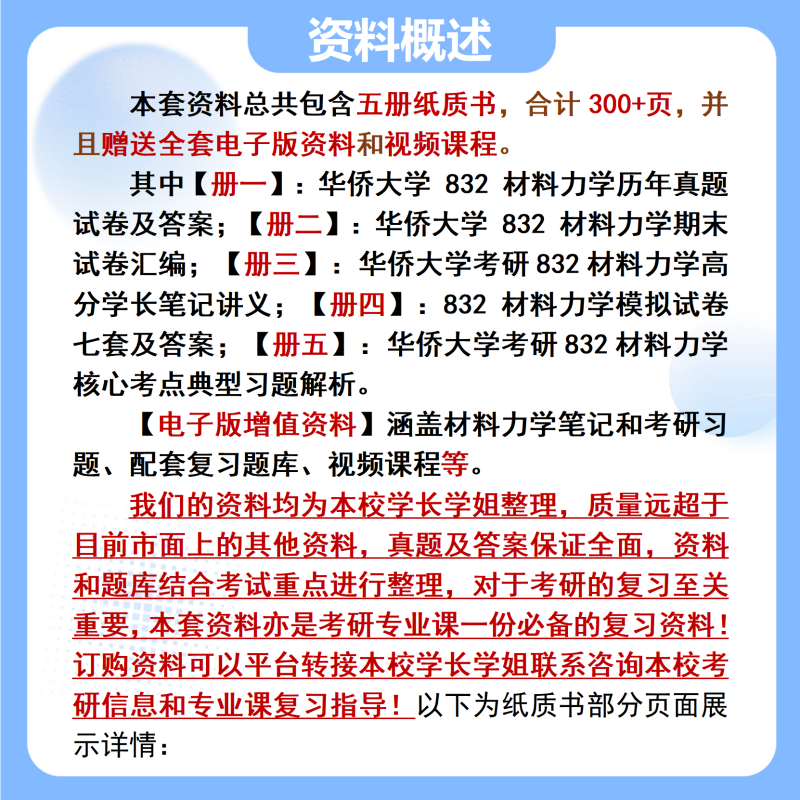 资料概述

本套资料总共包含五册纸质书，合计 300+页，并且赠送全套电子版资料和视频课程。

其中【册一】：华侨大学 832 材料力学历年真题试卷及答案；【册二】：华侨大学 832 材料力学期末试卷汇编；【册三】：华侨大学考研 832 材料力学高分学长笔记讲义；【册四】：832 材料力学模拟试卷七套及答案；【册五】：华侨大学考研 832 材料力学核心考点典型习题解析。

【电子版增值资料】涵盖材料力学笔记和考研习题、配套复习题库、视频课程等。

我们的资料均为本校学长学姐整理，质量远超于目前市面上的其他资料，真题及答案保证全面，资料和题库结合考试重点进行整理，对于考研的复习至关重要，本套资料亦是考研专业课一份必备的复习资料！订购资料可以平台转接本校学长学姐联系咨询本校考研信息和专业课复习指导！以下为纸质书部分页面展示详情：